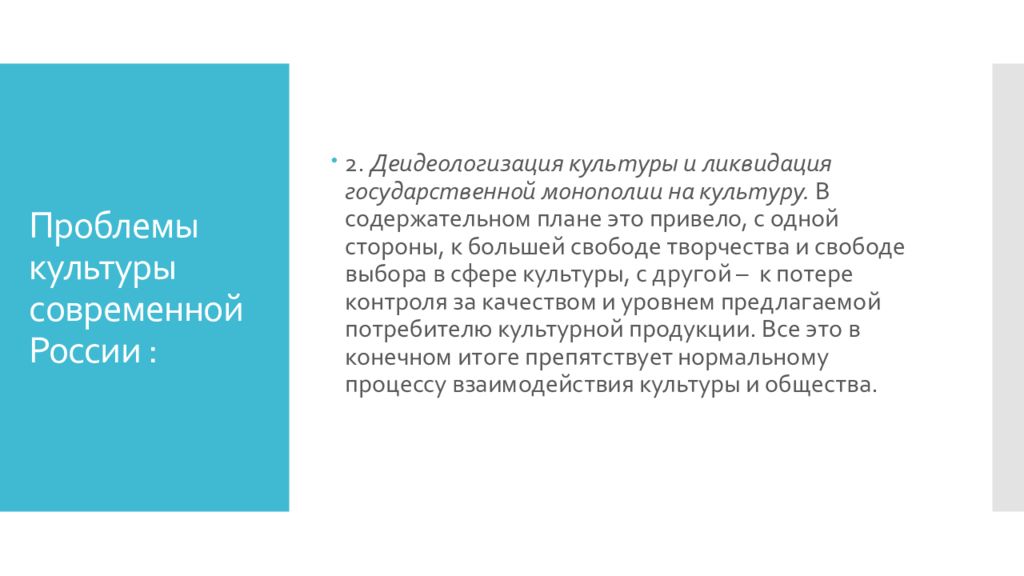 Проблемы культуры современной России :

• 2. Деидеологизация культуры и ликвидация государственной монополии на культуру. В содержательном плане это привело, с одной стороны, к большей свободе творчества и свободе выбора в сфере культуры, с другой – к потере контроля за качеством и уровнем предлагаемой потребителю культурной продукции. Все это в конечном итоге препятствует нормальному процессу взаимодействия культуры и общества.